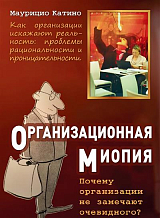 Маурицио Катино

Как организации искажают реальность: проблемы рациональности и проницательности.

ОРГАНИЗАЦИОННАЯ МИОПИЯ

Почему организации не замечают очевидного?